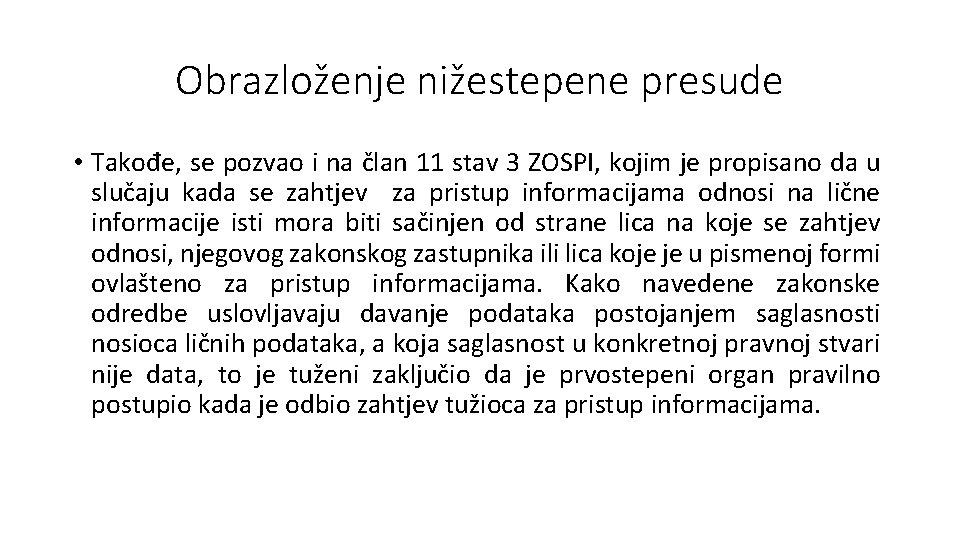 Obrazloženje nižestepene presude

• Takođe, se pozvao i na član 11 stav 3 ZOSPI, kojim je propisano da u slučaju kada se zahtjev za pristup informacijama odnosi na lične informacije isti mora biti sačinjen od strane lica na koje se zahtjev odnosi, njegovog zakonskog zastupnika ili lica koje je u pismenoj formi ovlašteno za pristup informacijama. Kako navedene zakonske odredbe uslovljavaju davanje podataka postojanjem saglasnosti nosioca ličnih podataka, a koja saglasnost u konkretnoj pravnoj stvari nije data, to je tuženi zaključio da je prvostepeni organ pravilno postupio kada je odbio zahtjev tužioca za pristup informacijama.